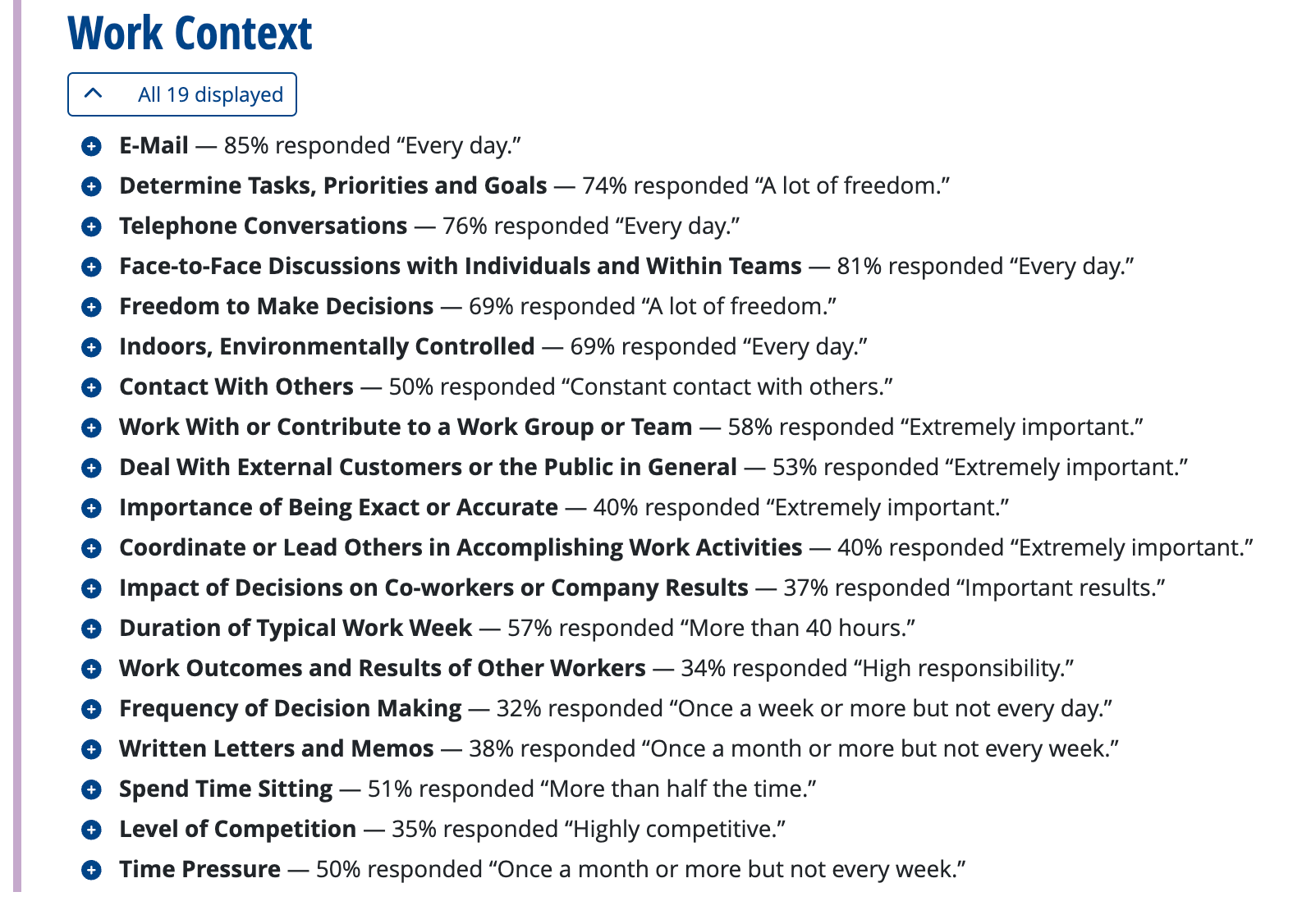 Work Context

All 19 displayed

E-Mail — 85% responded “Every day.”

Determine Tasks, Priorities and Goals — 74% responded “A lot of freedom.”

Telephone Conversations — 76% responded “Every day.”

Face-to-Face Discussions with Individuals and Within Teams — 81% responded “Every day.”

Freedom to Make Decisions — 69% responded “A lot of freedom.”

Indoors, Environmentally Controlled — 69% responded “Every day.”

Contact With Others — 50% responded “Constant contact with others.”

Work With or Contribute to a Work Group or Team — 58% responded “Extremely important.”

Deal With External Customers or the Public in General — 53% responded “Extremely important.”

Importance of Being Exact or Accurate — 40% responded “Extremely important.”

Coordinate or Lead Others in Accomplishing Work Activities — 40% responded “Extremely important.”

Impact of Decisions on Co-workers or Company Results — 37% responded “Important results.”

Duration of Typical Work Week — 57% responded “More than 40 hours.”

Work Outcomes and Results of Other Workers — 34% responded “High responsibility.”

Frequency of Decision Making — 32% responded “Once a week or more but not every day.”

Written Letters and Memos — 38% responded “Once a month or more but not every week.”

Spend Time Sitting — 51% responded “More than half the time.”

Level of Competition — 35% responded “Highly competitive.”

Time Pressure — 50% responded “Once a month or more but not every week.”